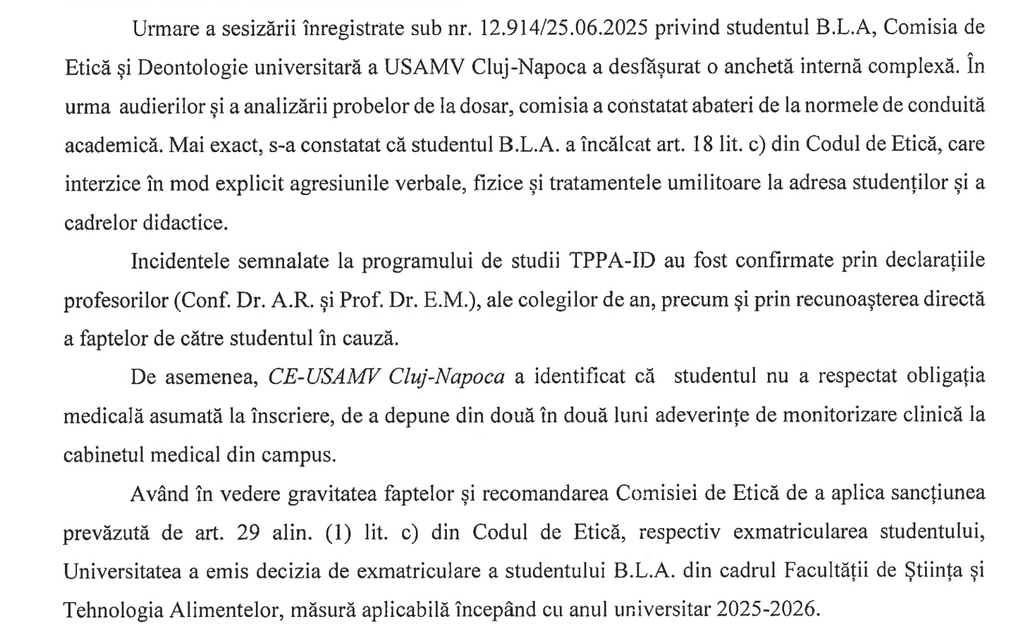 Urmare a sesizării înregistrate sub nr. 12.914/25.06.2025 privind studentul B.L.A, Comisia de Etică și Deontologie universitară a USAMV Cluj-Napoca a desfășurat o anchetă internă complexă. În urma audierilor și a analizării probelor de la dosar, comisia a constatat abateri de la normele de conduită academică. Mai exact, s-a constatat că studentul B.L.A. a încălcat art. 18 lit. c) din Codul de Etică, care interzice în mod explicit agresiunile verbale, fizice și tratamentele umilitoare la adresa studenților și a cadrelor didactice.

Incidentele semnalate la programului de studii TPPA-ID au fost confirmate prin declarațiile profesorilor (Conf. Dr. A.R. și Prof. Dr. E.M.), ale colegilor de an, precum și prin recunoașterea directă a faptelor de către studentul în cauză.

De asemenea, CE-USAMV Cluj-Napoca a identificat că studentul nu a respectat obligația medicală asumată la înscriere, de a depune din două în două luni adeverințe de monitorizare clinică la cabinetul medical din campus.

Având în vedere gravitatea faptelor și recomandarea Comisiei de Etică de a aplica sancțiunea prevăzută de art. 29 alin. (1) lit. c) din Codul de Etică, respectiv exmatricularea studentului, Universitatea a emis decizia de exmatriculare a studentului B.L.A. din cadrul Facultății de Știința și Tehnologia Alimentelor, măsură aplicabilă începând cu anul universitar 2025-2026.